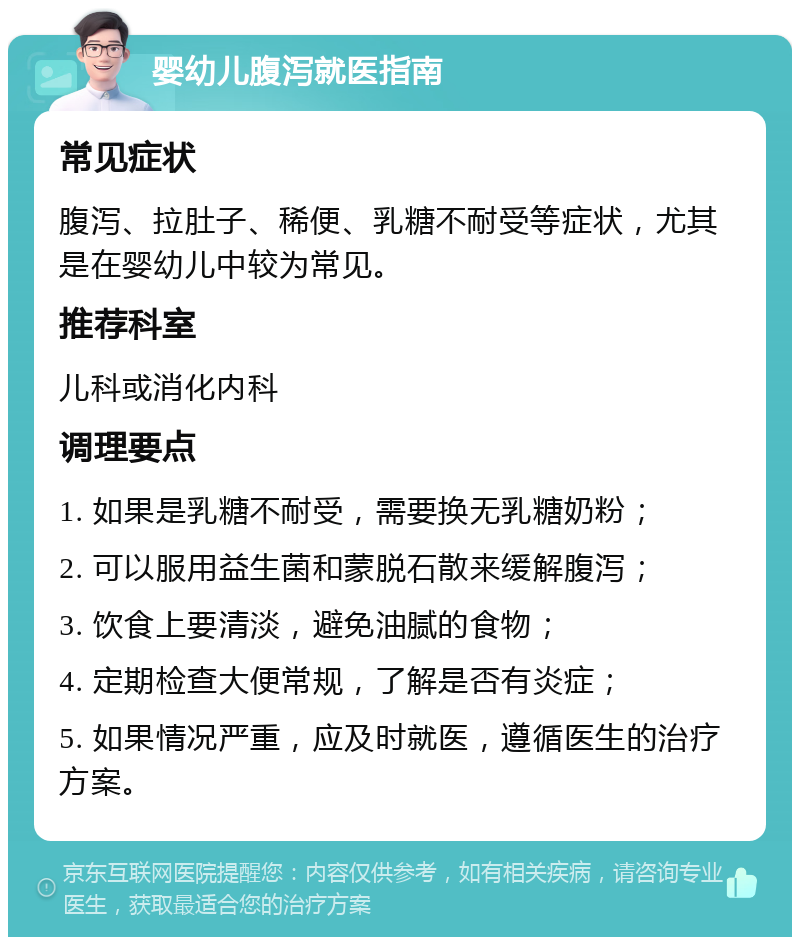 婴幼儿腹泻就医指南

常见症状

腹泻、拉肚子、稀便、乳糖不耐受等症状，尤其是在婴幼儿中较为常见。

推荐科室

儿科或消化内科

调理要点

1. 如果是乳糖不耐受，需要换无乳糖奶粉；

2. 可以服用益生菌和蒙脱石散来缓解腹泻；

3. 饮食上要清淡，避免油腻的食物；

4. 定期检查大便常规，了解是否有炎症；

5. 如果情况严重，应及时就医，遵循医生的治疗方案。

京东互联网医院提醒您：内容仅供参考，如有相关疾病，请咨询专业医生，获取最适合您的治疗方案